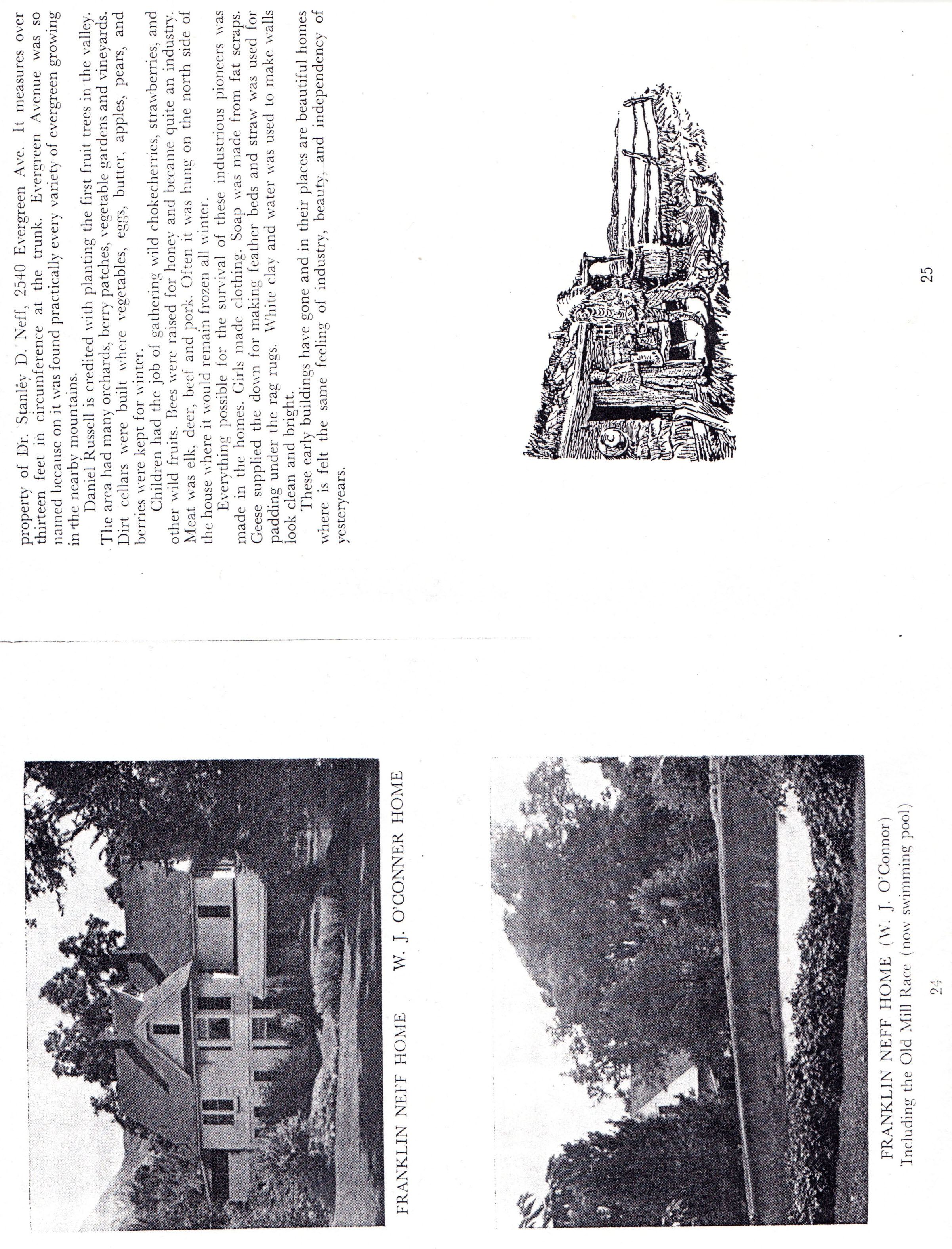 FRANKLIN NEFF HOME W. J. O'CONNER HOME

FRANKLIN NEFF HOME (W. J. O'Connor)
Including the Old Mill Race (now swimming pool)

24

property of Dr. Stanley D. Neff, 2540 Evergreen Ave. It measures over thirteen feet in circumference at the trunk. Evergreen Avenue was so named because on it was found practically every variety of evergreen growing in the nearby mountains.

Daniel Russell is credited with planting the first fruit trees in the valley. The area had many orchards, berry patches, vegetable gardens and vineyards. Dirt cellars were built where vegetables, eggs, butter, apples, pears, and berries were kept for winter.

Children had the job of gathering wild chokecherries, strawberries, and other wild fruits. Bees were raised for honey and became quite an industry. Meat was elk, deer, beef and pork. Often it was hung on the north side of the house where it would remain frozen all winter.

Everything possible for the survival of these industrious pioneers was made in the homes. Girls made clothing. Soap was made from fat scraps. Geese supplied the down for making feather beds and straw was used for padding under the rag rugs. White clay and water was used to make walls look clean and bright.

These early buildings have gone and in their places are beautiful homes where is felt the same feeling of industry, beauty, and independency of yesteryears.

25